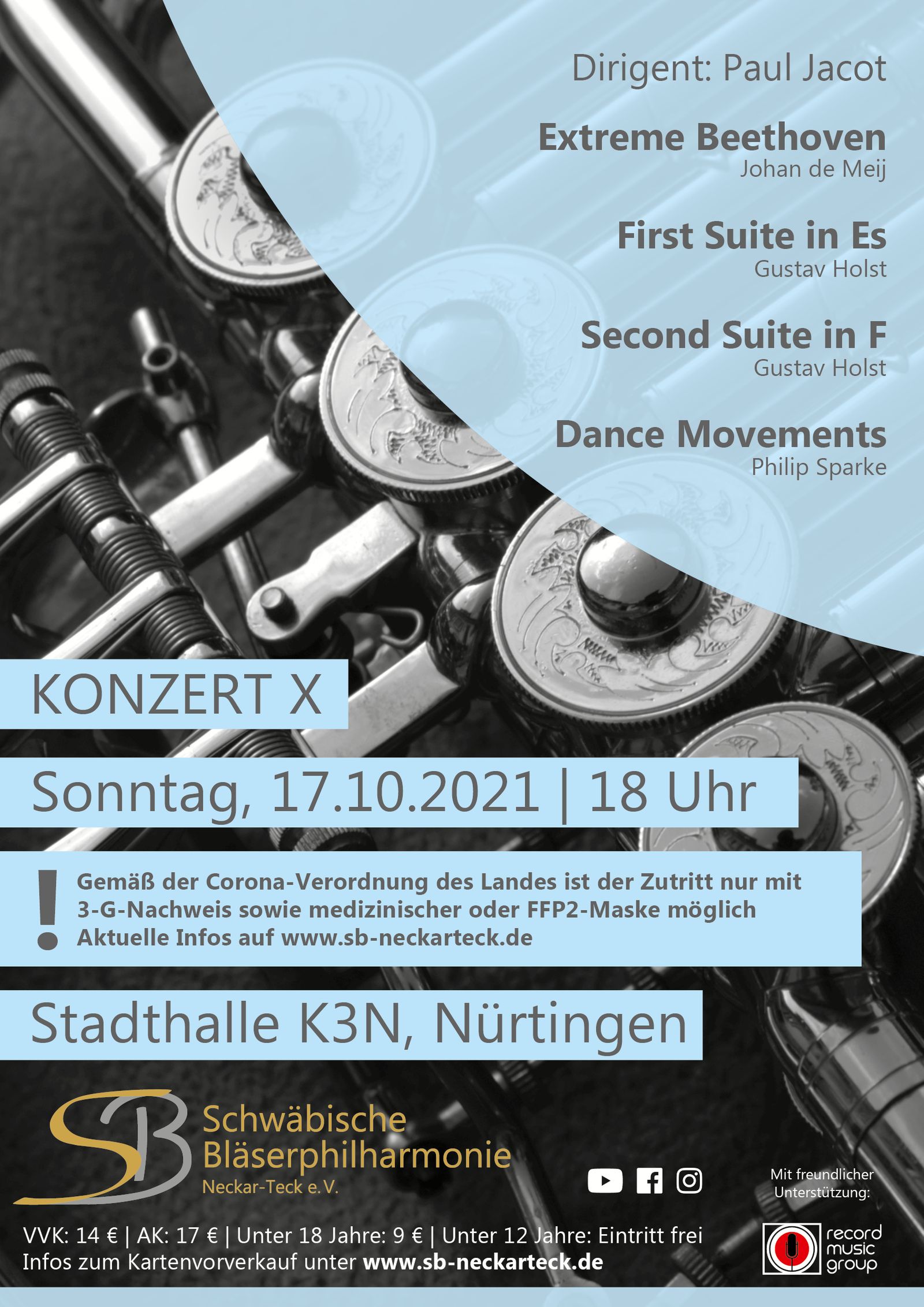 Dirigent: Paul Jacot

Extreme Beethoven
Johan de Meij

First Suite in Es
Gustav Holst

Second Suite in F
Gustav Holst

Dance Movements
Philip Sparke

KONZERT X

Sonntag, 17.10.2021 | 18 Uhr

!
Gemäß der Corona-Verordnung des Landes ist der Zutritt nur mit 3-G-Nachweis sowie medizinischer oder FFP2-Maske möglich
Aktuelle Infos auf www.sb-neckarteck.de

Stadthalle K3N, Nürtingen

SB
Schwäbische
Bläserphilharmonie
Neckar-Teck e.V.

Mit freundlicher Unterstützung:

record music group

VVK: 14 € | AK: 17 € | Unter 18 Jahre: 9 € | Unter 12 Jahre: Eintritt frei
Infos zum Kartenvorverkauf unter www.sb-neckarteck.de